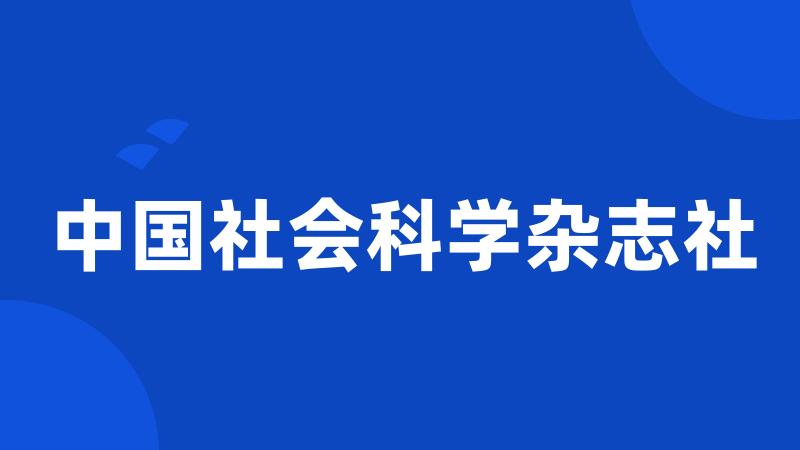 中国社会科学杂志社